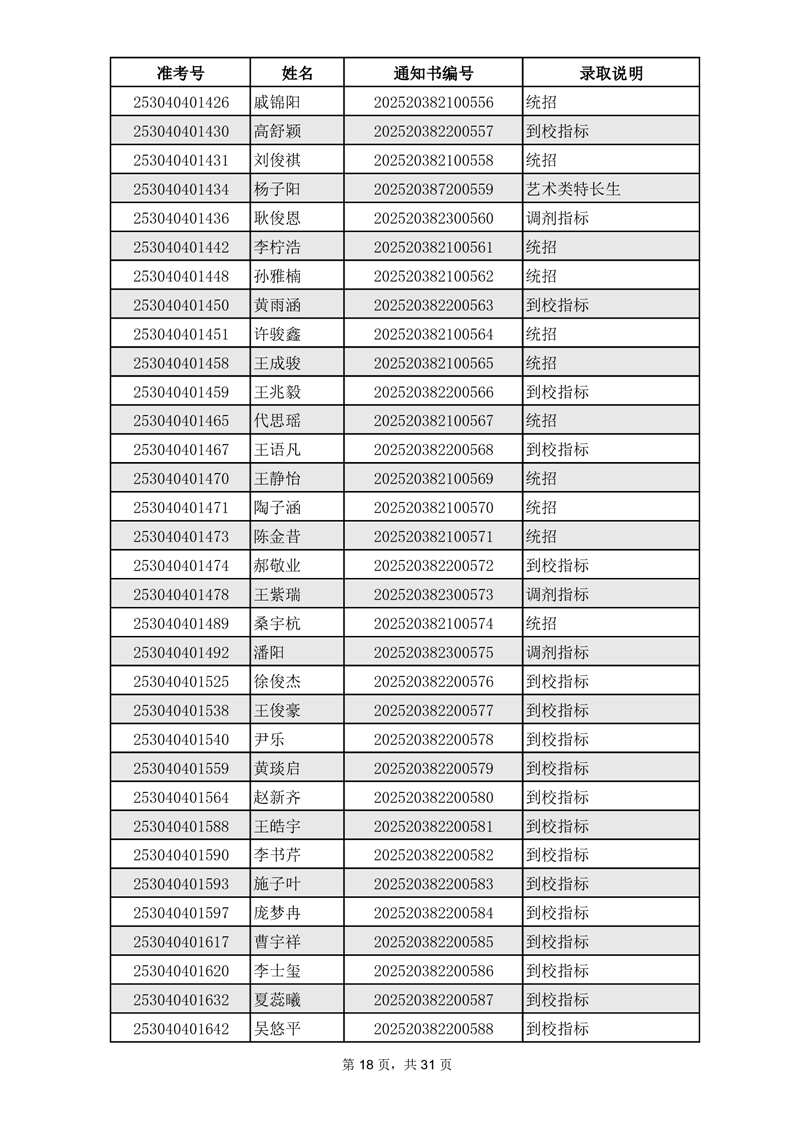 | 准考号 | 姓名 | 通知书编号 | 录取说明 |
|---|---|---|---|
| 253040401426 | 戚锦阳 | 202520382100556 | 统招 |
| 253040401430 | 高舒颖 | 202520382200557 | 到校指标 |
| 253040401431 | 刘俊祺 | 202520382100558 | 统招 |
| 253040401434 | 杨子阳 | 202520387200559 | 艺术类特长生 |
| 253040401436 | 耿俊恩 | 202520382300560 | 调剂指标 |
| 253040401442 | 李柠浩 | 202520382100561 | 统招 |
| 253040401448 | 孙雅楠 | 202520382100562 | 统招 |
| 253040401450 | 黄雨涵 | 202520382200563 | 到校指标 |
| 253040401451 | 许骏鑫 | 202520382100564 | 统招 |
| 253040401458 | 王成骏 | 202520382100565 | 统招 |
| 253040401459 | 王兆毅 | 202520382200566 | 到校指标 |
| 253040401465 | 代思瑶 | 202520382100567 | 统招 |
| 253040401467 | 王语凡 | 202520382200568 | 到校指标 |
| 253040401470 | 王静怡 | 202520382100569 | 统招 |
| 253040401471 | 陶子涵 | 202520382100570 | 统招 |
| 253040401473 | 陈金昔 | 202520382100571 | 统招 |
| 253040401474 | 郝敬业 | 202520382200572 | 到校指标 |
| 253040401478 | 王紫瑞 | 202520382300573 | 调剂指标 |
| 253040401489 | 桑宇杭 | 202520382100574 | 统招 |
| 253040401492 | 潘阳 | 202520382300575 | 调剂指标 |
| 253040401525 | 徐俊杰 | 202520382200576 | 到校指标 |
| 253040401538 | 王俊豪 | 202520382200577 | 到校指标 |
| 253040401540 | 尹乐 | 202520382200578 | 到校指标 |
| 253040401559 | 黄琰启 | 202520382200579 | 到校指标 |
| 253040401564 | 赵新齐 | 202520382200580 | 到校指标 |
| 253040401588 | 王皓宇 | 202520382200581 | 到校指标 |
| 253040401590 | 李书芹 | 202520382200582 | 到校指标 |
| 253040401593 | 施子叶 | 202520382200583 | 到校指标 |
| 253040401597 | 庞梦冉 | 202520382200584 | 到校指标 |
| 253040401617 | 曹宇祥 | 202520382200585 | 到校指标 |
| 253040401620 | 李士玺 | 202520382200586 | 到校指标 |
| 253040401632 | 夏蕊曦 | 202520382200587 | 到校指标 |
| 253040401642 | 吴悠平 | 202520382200588 | 到校指标 |

第 18 页，共 31 页